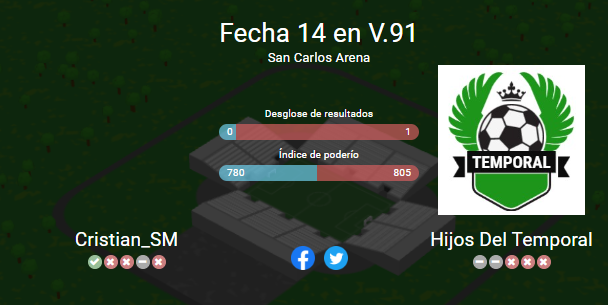 Fecha 14 en V.91
San Carlos Arena

Desglose de resultados
0 1

Índice de poderío
780 805

TEMPORAL

Cristian_SM

Hijos Del Temporal